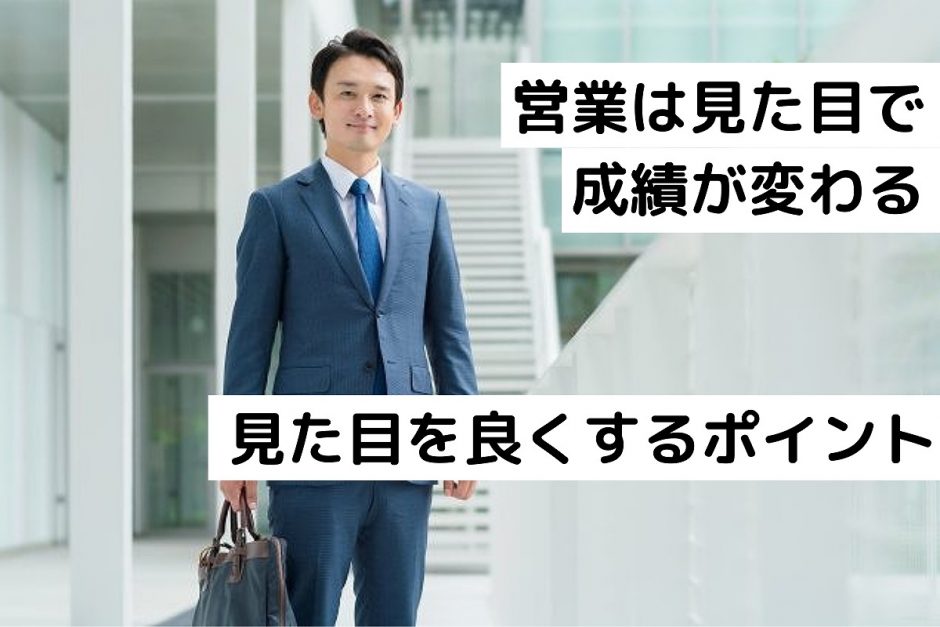 営業は見た目で
成績が変わる

見た目を良くするポイント